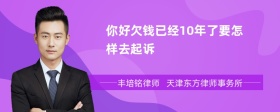 你好欠钱已经10年了要怎样去起诉

丰培铭律师　天津东方律师事务所